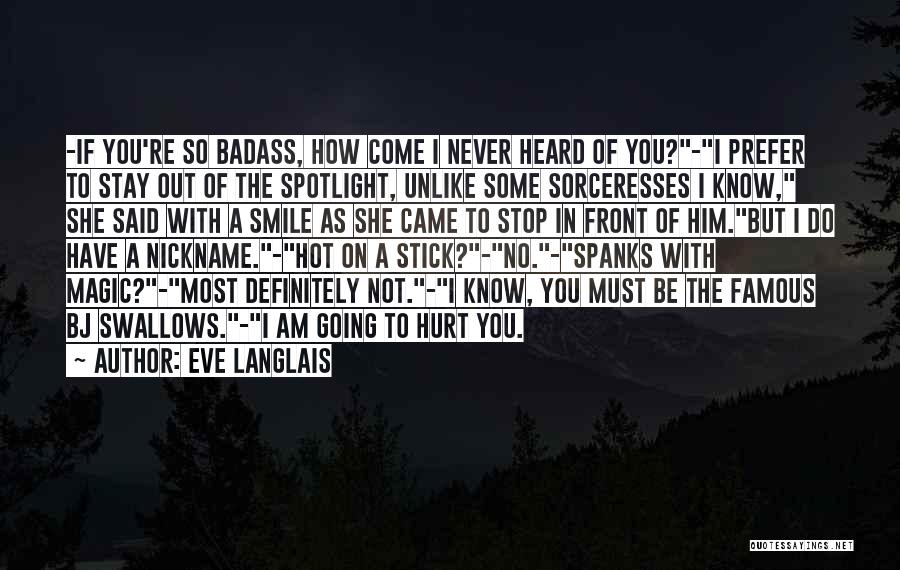 -IF YOU'RE SO BADASS, HOW COME I NEVER HEARD OF YOU?"-"I PREFER TO STAY OUT OF THE SPOTLIGHT, UNLIKE SOME SORCERESSES I KNOW," SHE SAID WITH A SMILE AS SHE CAME TO STOP IN FRONT OF HIM."BUT I DO HAVE A NICKNAME."-"HOT ON A STICK?"-"NO."-"SPANKS WITH MAGIC?"-"MOST DEFINITELY NOT."-"I KNOW, YOU MUST BE THE FAMOUS BJ SWALLOWS."-"I AM GOING TO HURT YOU.

~ AUTHOR: EVE LANGLAIS

QUOTESSAYINGS.NET